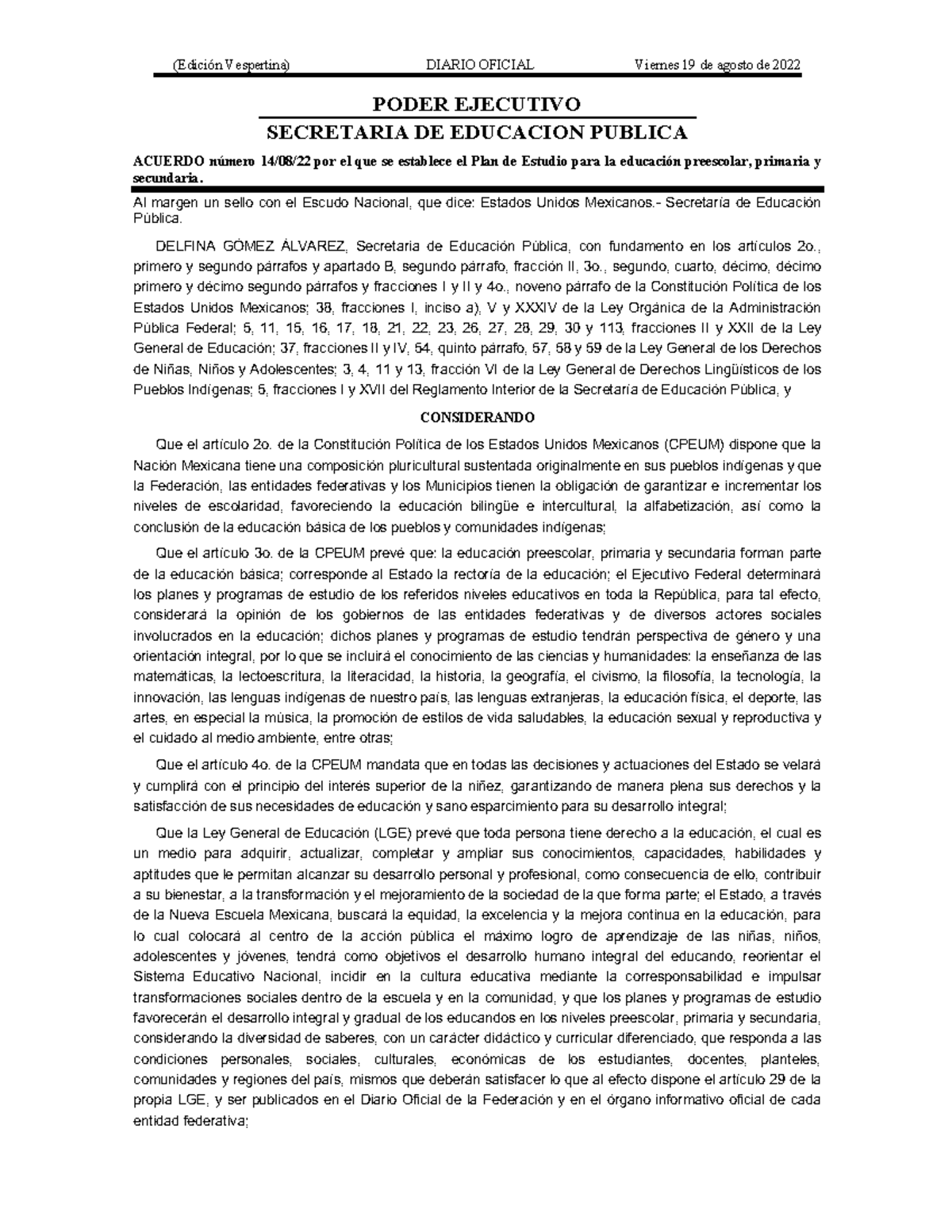 (Edición Vespertina) DIARIO OFICIAL Viernes 19 de agosto de 2022

PODER EJECUTIVO
SECRETARIA DE EDUCACION PUBLICA

ACUERDO número 14/08/22 por el que se establece el Plan de Estudio para la educación preescolar, primaria y secundaria.

Al margen un sello con el Escudo Nacional, que dice: Estados Unidos Mexicanos.- Secretaría de Educación Pública.

DELFINA GÓMEZ ÁLVAREZ, Secretaria de Educación Pública, con fundamento en los artículos 2o., primero y segundo párrafos y apartado B, segundo párrafo, fracción II, 3o., segundo, cuarto, décimo, décimo primero y décimo segundo párrafos y fracciones I y II y 4o., noveno párrafo de la Constitución Política de los Estados Unidos Mexicanos; 38, fracciones I, inciso a), V y XXXIV de la Ley Orgánica de la Administración Pública Federal; 5, 11, 15, 16, 17, 18, 21, 22, 23, 26, 27, 28, 29, 30 y 113, fracciones II y XXII de la Ley General de Educación; 37, fracciones II y IV, 54, quinto párrafo, 57, 58 y 59 de la Ley General de los Derechos de Niñas, Niños y Adolescentes; 3, 4, 11 y 13, fracción VI de la Ley General de Derechos Lingüísticos de los Pueblos Indígenas; 5, fracciones I y XVII del Reglamento Interior de la Secretaría de Educación Pública, y

CONSIDERANDO

Que el artículo 2o. de la Constitución Política de los Estados Unidos Mexicanos (CPEUM) dispone que la Nación Mexicana tiene una composición pluricultural sustentada originalmente en sus pueblos indígenas y que la Federación, las entidades federativas y los Municipios tienen la obligación de garantizar e incrementar los niveles de escolaridad, favoreciendo la educación bilingüe e intercultural, la alfabetización, así como la conclusión de la educación básica de los pueblos y comunidades indígenas;

Que el artículo 3o. de la CPEUM prevé que: la educación preescolar, primaria y secundaria forman parte de la educación básica; corresponde al Estado la rectoría de la educación; el Ejecutivo Federal determinará los planes y programas de estudio de los referidos niveles educativos en toda la República, para tal efecto, considerará la opinión de los gobiernos de las entidades federativas y de diversos actores sociales involucrados en la educación; dichos planes y programas de estudio tendrán perspectiva de género y una orientación integral, por lo que se incluirá el conocimiento de las ciencias y humanidades: la enseñanza de las matemáticas, la lectoescritura, la literacidad, la historia, la geografía, el civismo, la filosofía, la tecnología, la innovación, las lenguas indígenas de nuestro país, las lenguas extranjeras, la educación física, el deporte, las artes, en especial la música, la promoción de estilos de vida saludables, la educación sexual y reproductiva y el cuidado al medio ambiente, entre otras;

Que el artículo 4o. de la CPEUM mandata que en todas las decisiones y actuaciones del Estado se velará y cumplirá con el principio del interés superior de la niñez, garantizando de manera plena sus derechos y la satisfacción de sus necesidades de educación y sano esparcimiento para su desarrollo integral;

Que la Ley General de Educación (LGE) prevé que toda persona tiene derecho a la educación, el cual es un medio para adquirir, actualizar, completar y ampliar sus conocimientos, capacidades, habilidades y aptitudes que le permitan alcanzar su desarrollo personal y profesional, como consecuencia de ello, contribuir a su bienestar, a la transformación y el mejoramiento de la sociedad de la que forma parte; el Estado, a través de la Nueva Escuela Mexicana, buscará la equidad, la excelencia y la mejora continua en la educación, para lo cual colocará al centro de la acción pública el máximo logro de aprendizaje de las niñas, niños, adolescentes y jóvenes, tendrá como objetivos el desarrollo humano integral del educando, reorientar el Sistema Educativo Nacional, incidir en la cultura educativa mediante la corresponsabilidad e impulsar transformaciones sociales dentro de la escuela y en la comunidad, y que los planes y programas de estudio favorecerán el desarrollo integral y gradual de los educandos en los niveles preescolar, primaria y secundaria, considerando la diversidad de saberes, con un carácter didáctico y curricular diferenciado, que responda a las condiciones personales, sociales, culturales, económicas de los estudiantes, docentes, planteles, comunidades y regiones del país, mismos que deberán satisfacer lo que al efecto dispone el artículo 29 de la propia LGE, y ser publicados en el Diario Oficial de la Federación y en el órgano informativo oficial de cada entidad federativa;